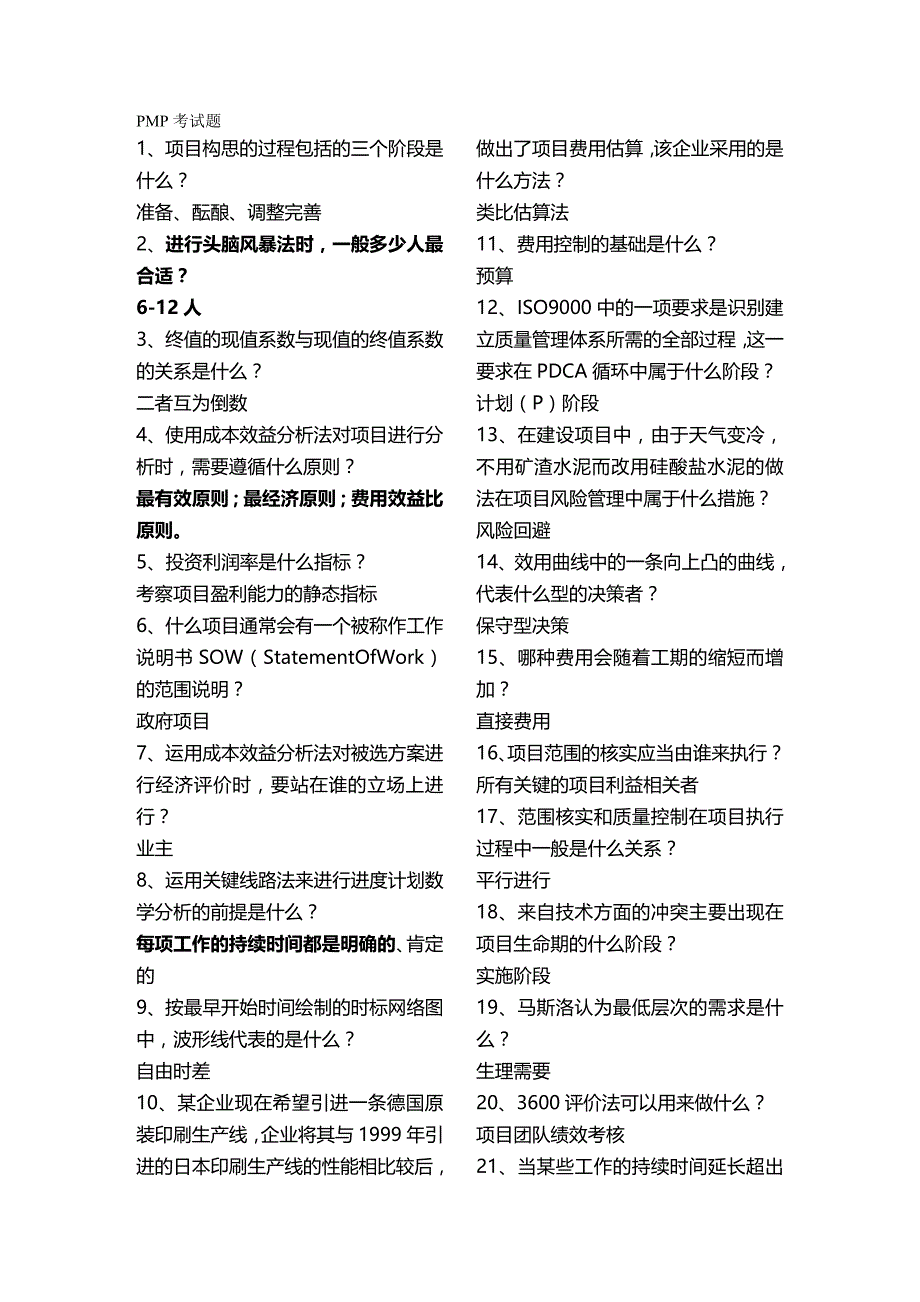 PMP 考试题

1、项目构思的过程包括的三个阶段是什么？

准备、酝酿、调整完善

2、进行头脑风暴法时，一般多少人最合适？

6-12 人

3、终值的现值系数与现值的终值系数的关系是什么？

二者互为倒数

4、使用成本效益分析法对项目进行分析时，需要遵循什么原则？

最有效原则；最经济原则；费用效益比原则。

5、投资利润率是什么指标？

考察项目盈利能力的静态指标

6、什么项目通常会有一个被称作工作说明书 SOW（StatementOfWork）的范围说明？

政府项目

7、运用成本效益分析法对被选方案进行经济评价时，要站在谁的立场上进行？

业主

8、运用关键线路法来进行进度计划数学分析的前提是什么？

每项工作的持续时间都是明确的、肯定的

9、按最早开始时间绘制的时标网络图中，波形线代表的是什么？

自由时差

10、某企业现在希望引进一条德国原装印刷生产线，企业将其与 1999 年引进的日本印刷生产线的性能相比较后，做出了项目费用估算，该企业采用的是什么方法？

类比估算法

11、费用控制的基础是什么？

预算

12、ISO9000 中的一项要求是识别建立质量管理体系所需的全部过程，这一要求在 PDCA 循环中属于什么阶段？

计划（P）阶段

13、在建设项目中，由于天气变冷，不用矿渣水泥而改用硅酸盐水泥的做法在项目风险管理中属于什么措施？

风险回避

14、效用曲线中的一条向上凸的曲线，代表什么型的决策者？

保守型决策

15、哪种费用会随着工期的缩短而增加？

直接费用

16、项目范围的核实应当由谁来执行？

所有关键的项目利益相关者

17、范围核实和质量控制在项目执行过程中一般是什么关系？

平行进行

18、来自技术方面的冲突主要出现在项目生命期的什么阶段？

实施阶段

19、马斯洛认为最低层次的需求是什么？

生理需要

20、3600 评价法可以用来做什么？

项目团队绩效考核

21、当某些工作的持续时间延长超出